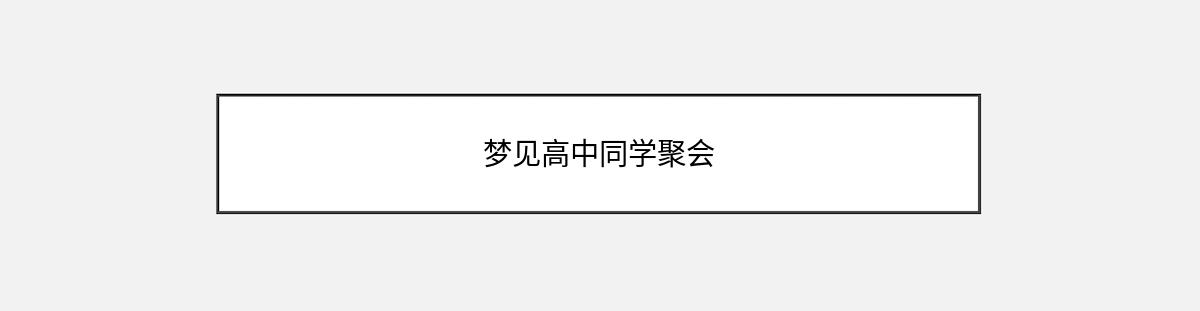 梦见高中同学聚会